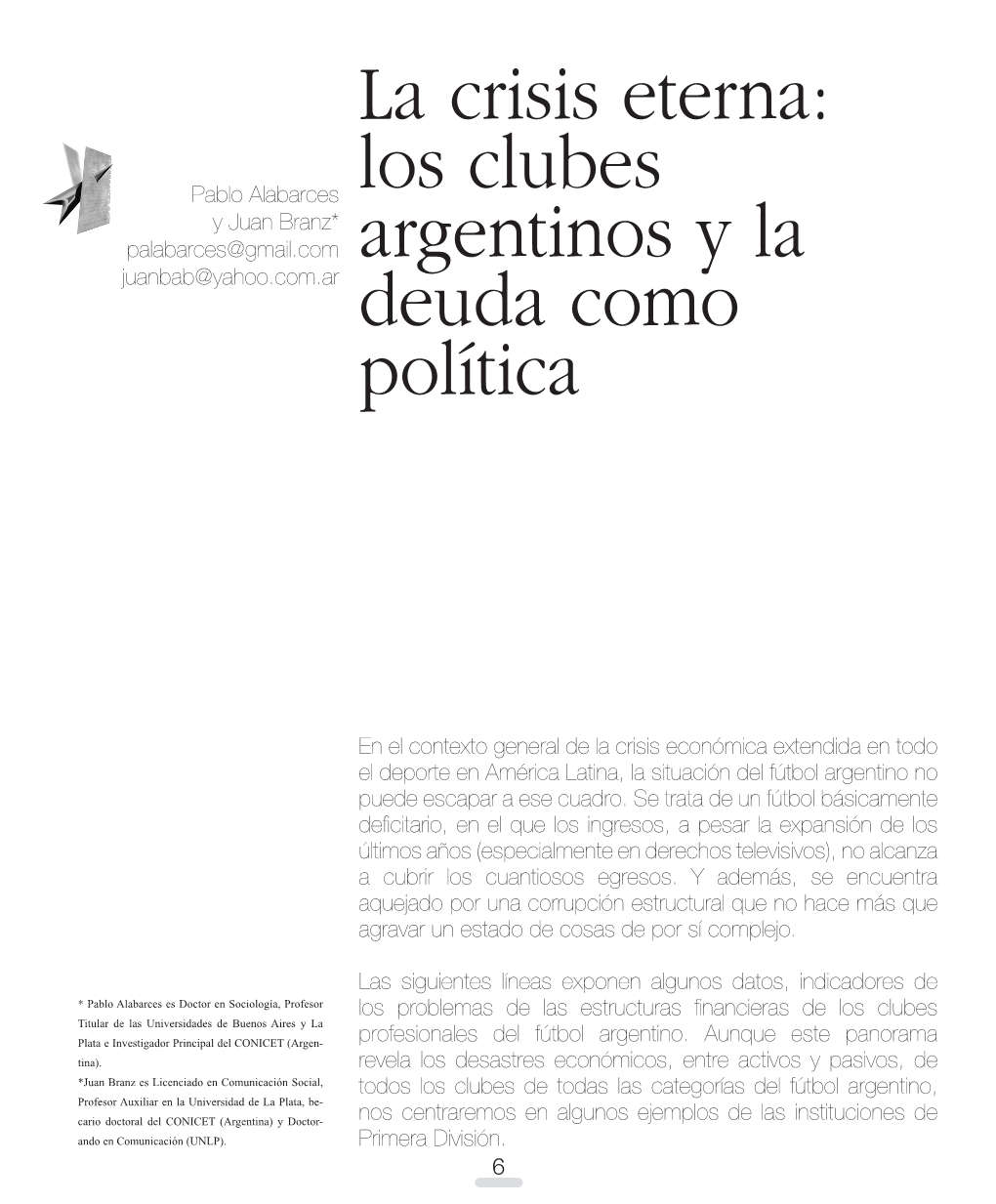 Pablo Alabarces
y Juan Branz*
palabarces@gmail.com
juanbab@yahoo.com.ar

La crisis eterna: los clubes argentinos y la deuda como política

En el contexto general de la crisis económica extendida en todo el deporte en América Latina, la situación del fútbol argentino no puede escapar a ese cuadro. Se trata de un fútbol básicamente deficitario, en el que los ingresos, a pesar la expansión de los últimos años (especialmente en derechos televisivos), no alcanza a cubrir los cuantiosos egresos. Y además, se encuentra aquejado por una corrupción estructural que no hace más que agravar un estado de cosas de por sí complejo.

Las siguientes líneas exponen algunos datos, indicadores de los problemas de las estructuras financieras de los clubes profesionales del fútbol argentino. Aunque este panorama revela los desastres económicos, entre activos y pasivos, de todos los clubes de todas las categorías del fútbol argentino, nos centraremos en algunos ejemplos de las instituciones de Primera División.

* Pablo Alabarces es Doctor en Sociología, Profesor Titular de las Universidades de Buenos Aires y La Plata e Investigador Principal del CONICET (Argentina).
*Juan Branz es Licenciado en Comunicación Social, Profesor Auxiliar en la Universidad de La Plata, becario doctoral del CONICET (Argentina) y Doctorando en Comunicación (UNLP).

6